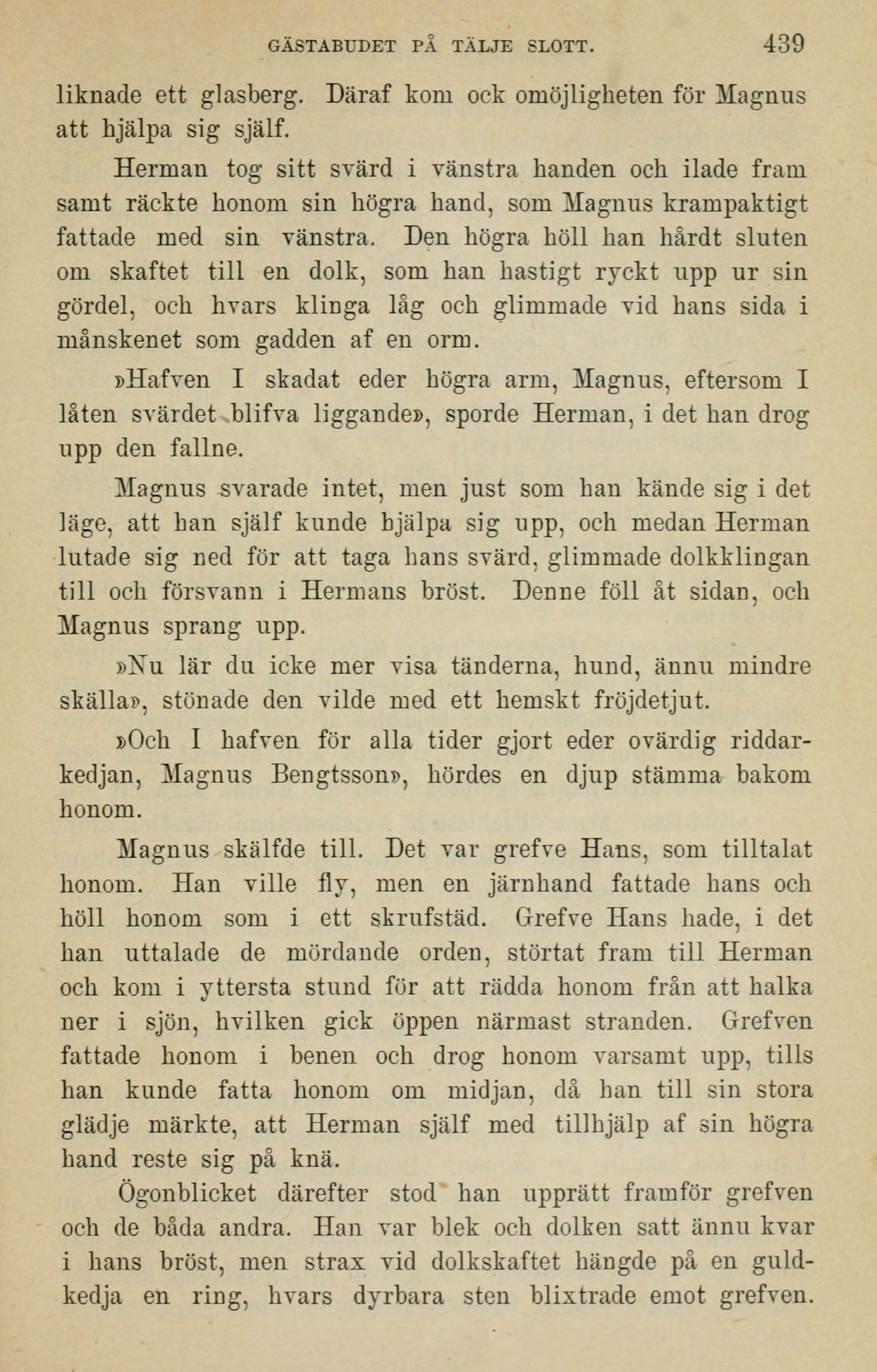 GÄSTABUDET PÅ TÄLJE SLOTT. 439

liknade ett glasberg. Däraf kom ock omöjligheten för Magnus att hjälpa sig själf.

Herman tog sitt svärd i vänstra handen och ilade fram samt räckte honom sin högra hand, som Magnus krampaktigt fattade med sin vänstra. Den högra höll han hårdt sluten om skaftet till en dolk, som han hastigt ryckt upp ur sin gördel, och hvars klinga låg och glimmade vid hans sida i månskenet som gadden af en orm.

»Hafven I skadat eder högra arm, Magnus, eftersom I låten svärdet blifva liggande», sporde Herman, i det han drog upp den fallne.

Magnus svarade intet, men just som han kände sig i det läge, att han själf kunde hjälpa sig upp, och medan Herman lutade sig ned för att taga hans svärd, glimmade dolkklingan till och försvann i Hermans bröst. Denne föll åt sidan, och Magnus sprang upp.

»Nu lär du icke mer visa tänderna, hund, ännu mindre skälla», stönade den vilde med ett hemskt fröjdetjut.

»Och I hafven för alla tider gjort eder ovärdig riddarkedjan, Magnus Bengtsson», hördes en djup stämma bakom honom.

Magnus skälfde till. Det var grefve Hans, som tilltalat honom. Han ville fly, men en järnhand fattade hans och höll honom som i ett skrufstäd. Grefve Hans hade, i det han uttalade de mördande orden, störtat fram till Herman och kom i yttersta stund för att rädda honom från att halka ner i sjön, hvilken gick öppen närmast stranden. Grefven fattade honom i benen och drog honom varsamt upp, tills han kunde fatta honom om midjan, då han till sin stora glädje märkte, att Herman själf med tillhjälp af sin högra hand reste sig på knä.

Ögonblicket därefter stod han upprätt framför grefven och de båda andra. Han var blek och dolken satt ännu kvar i hans bröst, men strax vid dolkskaftet hängde på en guldkedja en ring, hvars dyrbara sten blixtrade emot grefven.